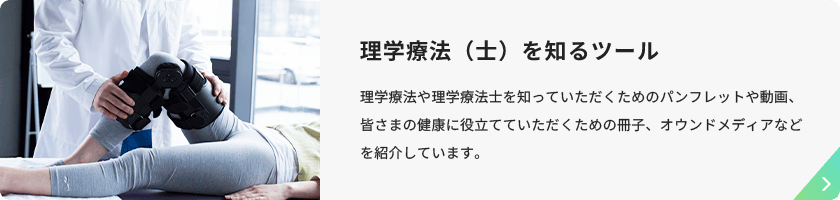 理学療法（士）を知るツール

理学療法や理学療法士を知っていただくためのパンフレットや動画、皆さまの健康に役立てていただくための冊子、オウンドメディアなどを紹介しています。